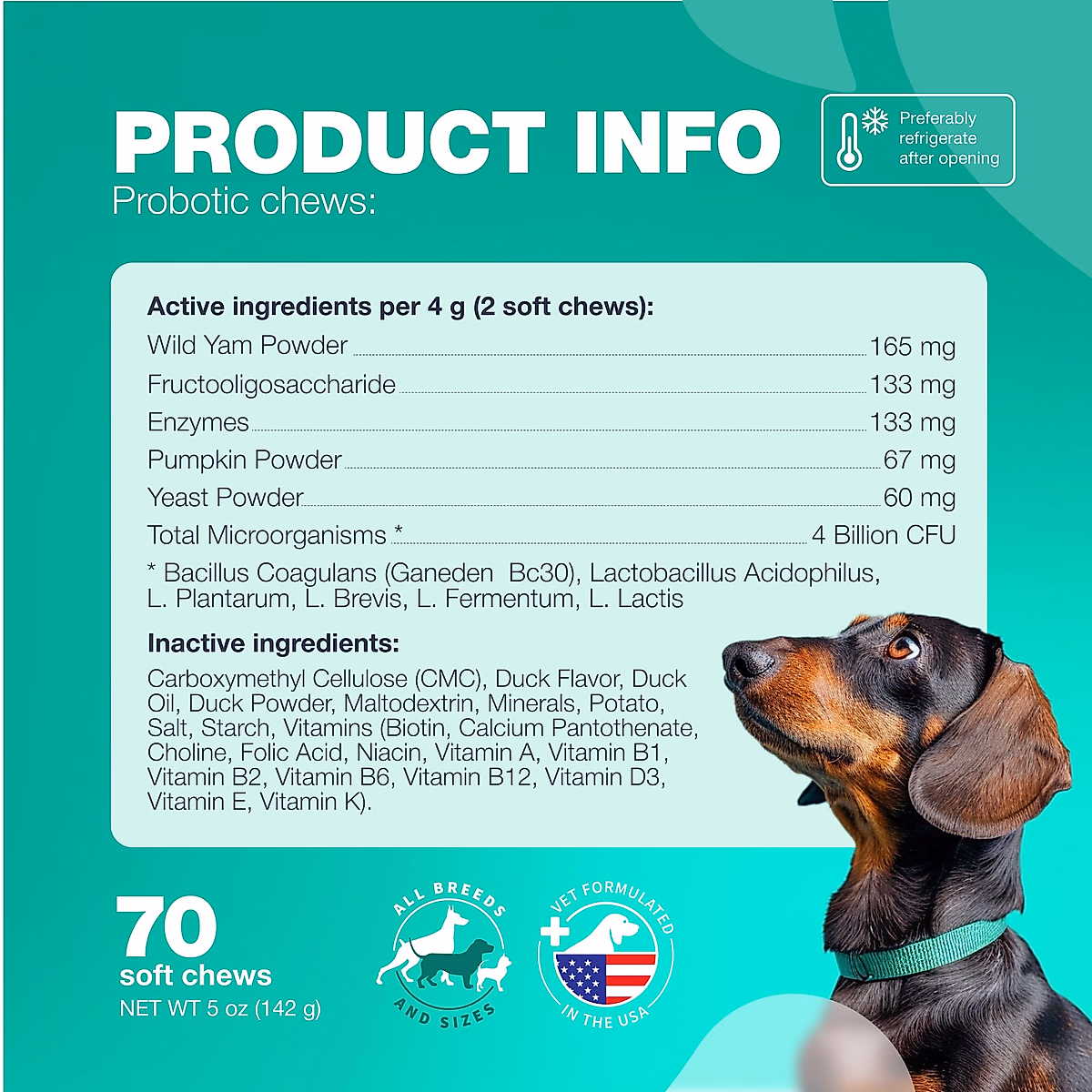 PRODUCT INFO

Probotic chews:

Preferably refrigerate after opening

Active ingredients per 4 g (2 soft chews):

Wild Yam Powder 165 mg

Fructooligosaccharide 133 mg

Enzymes 133 mg

Pumpkin Powder 67 mg

Yeast Powder 60 mg

Total Microorganisms * 4 Billion CFU

* Bacillus Coagulans (Ganeden Bc30), Lactobacillus Acidophilus, L. Plantarum, L. Brevis, L. Fermentum, L. Lactis

Inactive ingredients:

Carboxymethyl Cellulose (CMC), Duck Flavor, Duck Oil, Duck Powder, Maltodextrin, Minerals, Potato, Salt, Starch, Vitamins (Biotin, Calcium Pantothenate, Choline, Folic Acid, Niacin, Vitamin A, Vitamin B1, Vitamin B2, Vitamin B6, Vitamin B12, Vitamin D3, Vitamin E, Vitamin K).

70
soft chews
NET WT 5 oz (142 g)

ALL BREEDS AND SIZES

VET FORMULATED IN THE USA